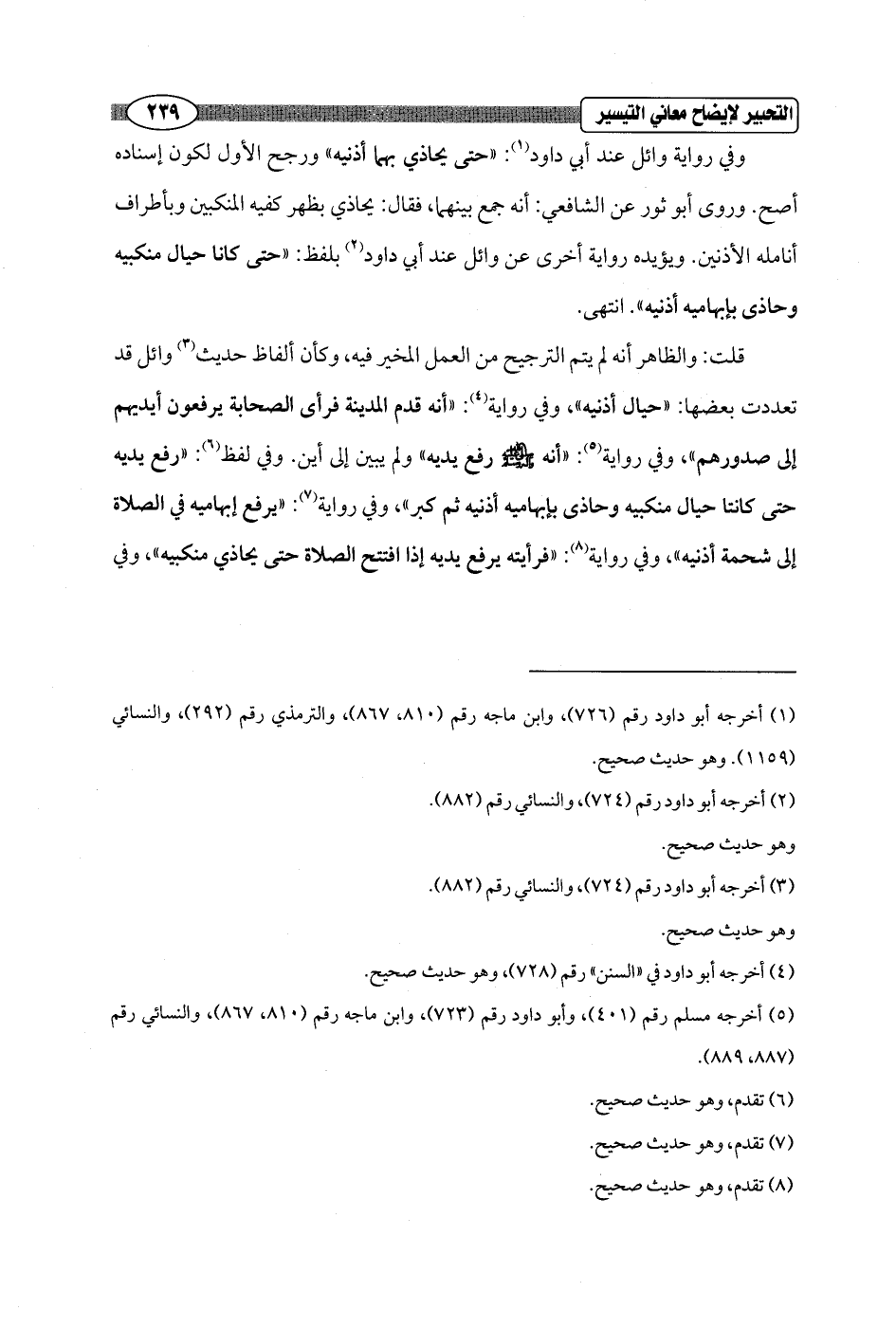 التحبير لإيضاح معاني التيسير ٢٣٩

وفي رواية وائل عند أبي داود(١): «حتى يحاذي بهما أذنيه» ورجح الأول لكون إسناده أصح. وروى أبو ثور عن الشافعي: أنه جمع بينهما، فقال: يحاذي بظهر كفيه المنكبين وبأطراف أنامله الأذنين. ويؤيده رواية أخرى عن وائل عند أبي داود(٢) بلفظ: «حتى كانا حيال منكبيه وحاذى بإبهاميه أذنيه». انتهى.

قلت: والظاهر أنه لم يتم الترجيح من العمل المخير فيه، وكأن ألفاظ حديث(٣) وائل قد تعددت بعضها: «حيال أذنيه»، وفي رواية(٤): «أنه قدم المدينة فرأى الصحابة يرفعون أيديهم إلى صدورهم»، وفي رواية(٥): «أنه ﷺ رفع يديه» ولم يبين إلى أين. وفي لفظ(٦): «رفع يديه حتى كانتا حيال منكبيه وحاذى بإبهاميه أذنيه ثم كبر»، وفي رواية(٧): «يرفع إبهاميه في الصلاة إلى شحمة أذنيه»، وفي رواية(٨): «فرأيته يرفع يديه إذا افتتح الصلاة حتى يحاذي منكبيه»، وفي

(١) أخرجه أبو داود رقم (٧٢٦)، وابن ماجه رقم (٨١٠، ٨٦٧)، والترمذي رقم (٢٩٢)، والنسائي (١١٥٩). وهو حديث صحيح.

(٢) أخرجه أبو داود رقم (٧٢٤)، والنسائي رقم (٨٨٢).

وهو حديث صحيح.

(٣) أخرجه أبو داود رقم (٧٢٤)، والنسائي رقم (٨٨٢).

وهو حديث صحيح.

(٤) أخرجه أبو داود في «السنن» رقم (٧٢٨)، وهو حديث صحيح.

(٥) أخرجه مسلم رقم (٤٠١)، وأبو داود رقم (٧٢٣)، وابن ماجه رقم (٨١٠، ٨٦٧)، والنسائي رقم (٨٨٧، ٨٨٩).

(٦) تقدم، وهو حديث صحيح.

(٧) تقدم، وهو حديث صحيح.

(٨) تقدم، وهو حديث صحيح.